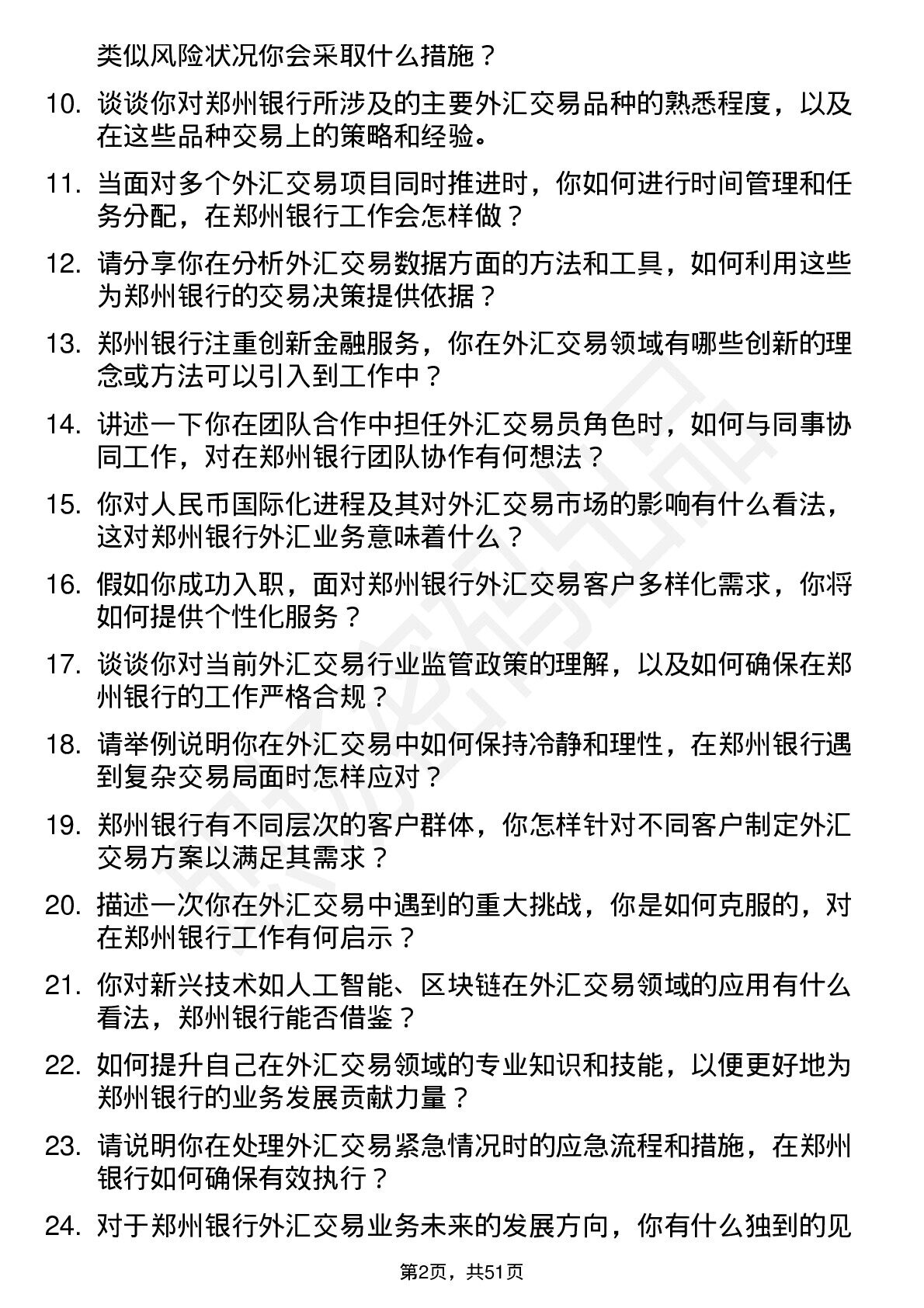 类似风险状况你会采取什么措施？

10. 谈谈你对郑州银行所涉及的主要外汇交易品种的熟悉程度，以及在这些品种交易上的策略和经验。

11. 当面对多个外汇交易项目同时推进时，你如何进行时间管理和任务分配，在郑州银行工作会怎样做？

12. 请分享你在分析外汇交易数据方面的方法和工具，如何利用这些为郑州银行的交易决策提供依据？

13. 郑州银行注重创新金融服务，你在外汇交易领域有哪些创新的理念或方法可以引入到工作中？

14. 讲述一下你在团队合作中担任外汇交易员角色时，如何与同事协同工作，对在郑州银行团队协作有何想法？

15. 你对人民币国际化进程及其对外汇交易市场的影响有什么看法，这对郑州银行外汇业务意味着什么？

16. 假如你成功入职，面对郑州银行外汇交易客户多样化需求，你将如何提供个性化服务？

17. 谈谈你对当前外汇交易行业监管政策的理解，以及如何确保在郑州银行的工作严格合规？

18. 请举例说明你在外汇交易中如何保持冷静和理性，在郑州银行遇到复杂交易局面时怎样应对？

19. 郑州银行有不同层次的客户群体，你怎样针对不同客户制定外汇交易方案以满足其需求？

20. 描述一次你在外汇交易中遇到的重大挑战，你是如何克服的，对在郑州银行工作有何启示？

21. 你对新兴技术如人工智能、区块链在外汇交易领域的应用有什么看法，郑州银行能否借鉴？

22. 如何提升自己在外汇交易领域的专业知识和技能，以便更好地为郑州银行的业务发展贡献力量？

23. 请说明你在处理外汇交易紧急情况时的应急流程和措施，在郑州银行如何确保有效执行？

24. 对于郑州银行外汇交易业务未来的发展方向，你有什么独到的见

第2页，共51页